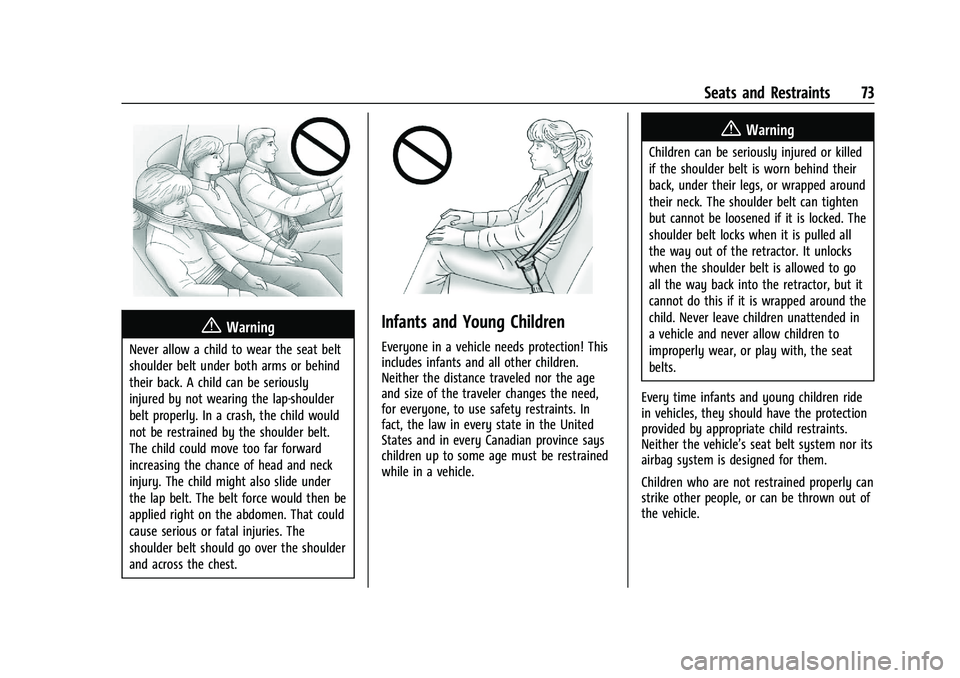 Seats and Restraints 73

Warning

Never allow a child to wear the seat belt shoulder belt under both arms or behind their back. A child can be seriously injured by not wearing the lap-shoulder belt properly. In a crash, the child would not be restrained by the shoulder belt. The child could move too far forward increasing the chance of head and neck injury. The child might also slide under the lap belt. The belt force would then be applied right on the abdomen. That could cause serious or fatal injuries. The shoulder belt should go over the shoulder and across the chest.

Infants and Young Children

Everyone in a vehicle needs protection! This includes infants and all other children. Neither the distance traveled nor the age and size of the traveler changes the need, for everyone, to use safety restraints. In fact, the law in every state in the United States and in every Canadian province says children up to some age must be restrained while in a vehicle.

Warning

Children can be seriously injured or killed if the shoulder belt is worn behind their back, under their legs, or wrapped around their neck. The shoulder belt can tighten but cannot be loosened if it is locked. The shoulder belt locks when it is pulled all the way out of the retractor. It unlocks when the shoulder belt is allowed to go all the way back into the retractor, but it cannot do this if it is wrapped around the child. Never leave children unattended in a vehicle and never allow children to improperly wear, or play with, the seat belts.

Every time infants and young children ride in vehicles, they should have the protection provided by appropriate child restraints. Neither the vehicle's seat belt system nor its airbag system is designed for them.

Children who are not restrained properly can strike other people, or can be thrown out of the vehicle.

carmanualsonline.info